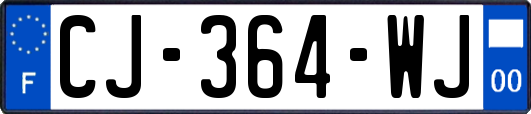 F
CJ-364-WJ
00